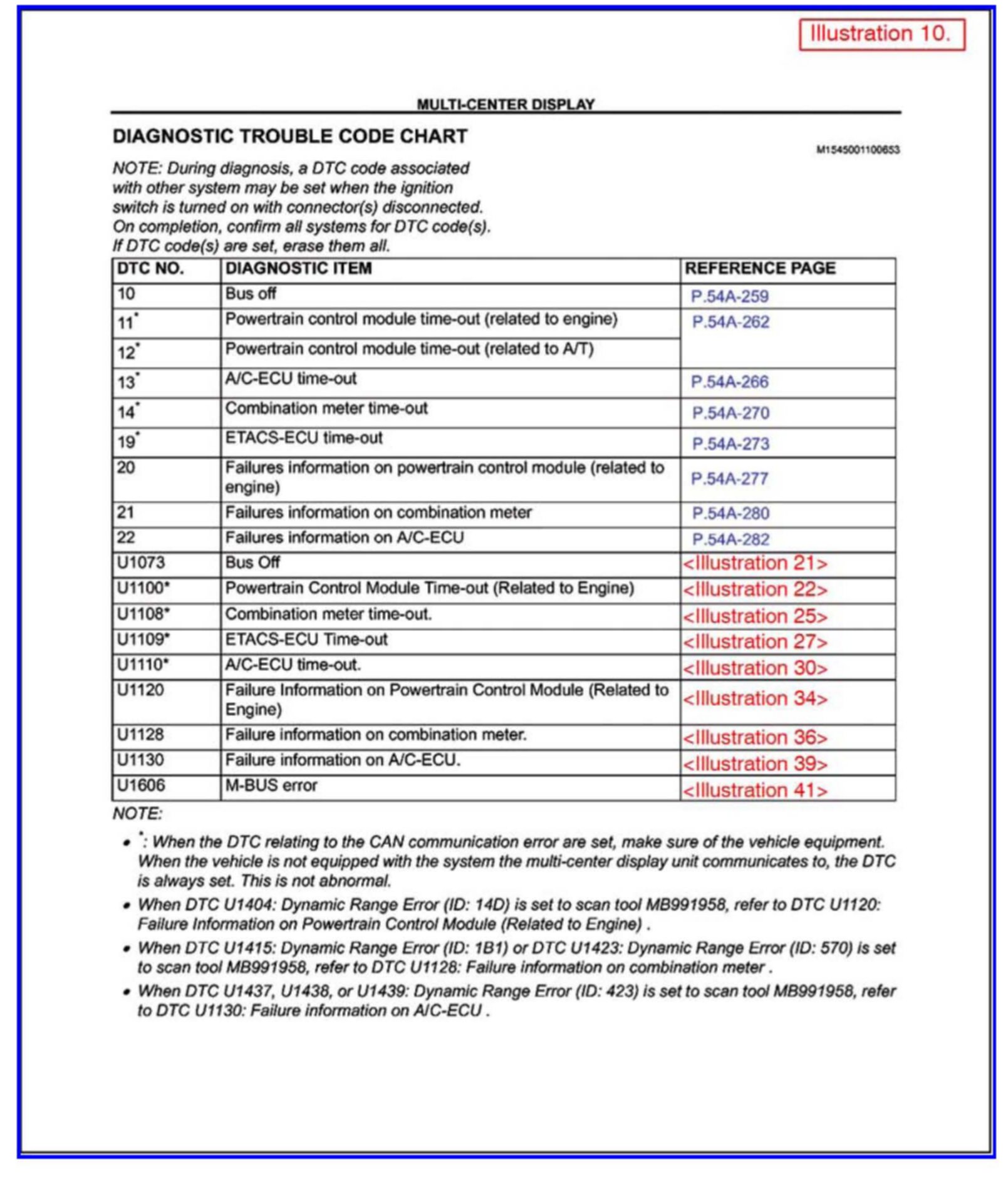 Illustration 10.

MULTI-CENTER DISPLAY

DIAGNOSTIC TROUBLE CODE CHART

M1545001100653

NOTE: During diagnosis, a DTC code associated with other system may be set when the ignition switch is turned on with connector(s) disconnected. On completion, confirm all systems for DTC code(s). If DTC code(s) are set, erase them all.

| DTC NO. | DIAGNOSTIC ITEM | REFERENCE PAGE |
|---|---|---|
| 10 | Bus off | P.54A-259 |
| 11* | Powertrain control module time-out (related to engine) | P.54A-262 |
| 12* | Powertrain control module time-out (related to A/T) | |
| 13* | A/C-ECU time-out | P.54A-266 |
| 14* | Combination meter time-out | P.54A-270 |
| 19* | ETACS-ECU time-out | P.54A-273 |
| 20 | Failures information on powertrain control module (related to engine) | P.54A-277 |
| 21 | Failures information on combination meter | P.54A-280 |
| 22 | Failures information on A/C-ECU | P.54A-282 |
| U1073 | Bus Off | <Illustration 21> |
| U1100* | Powertrain Control Module Time-out (Related to Engine) | <Illustration 22> |
| U1108* | Combination meter time-out. | <Illustration 25> |
| U1109* | ETACS-ECU Time-out | <Illustration 27> |
| U1110* | A/C-ECU time-out. | <Illustration 30> |
| U1120 | Failure Information on Powertrain Control Module (Related to Engine) | <Illustration 34> |
| U1128 | Failure information on combination meter. | <Illustration 36> |
| U1130 | Failure information on A/C-ECU. | <Illustration 39> |
| U1606 | M-BUS error | <Illustration 41> |

NOTE:

• *: When the DTC relating to the CAN communication error are set, make sure of the vehicle equipment. When the vehicle is not equipped with the system the multi-center display unit communicates to, the DTC is always set. This is not abnormal.

• When DTC U1404: Dynamic Range Error (ID: 14D) is set to scan tool MB991958, refer to DTC U1120: Failure Information on Powertrain Control Module (Related to Engine) .

• When DTC U1415: Dynamic Range Error (ID: 1B1) or DTC U1423: Dynamic Range Error (ID: 570) is set to scan tool MB991958, refer to DTC U1128: Failure information on combination meter .

• When DTC U1437, U1438, or U1439: Dynamic Range Error (ID: 423) is set to scan tool MB991958, refer to DTC U1130: Failure information on A/C-ECU .